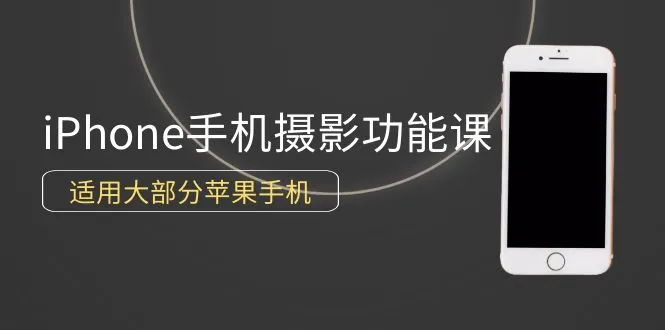 iPhone手机摄影功能课

适用大部分苹果手机